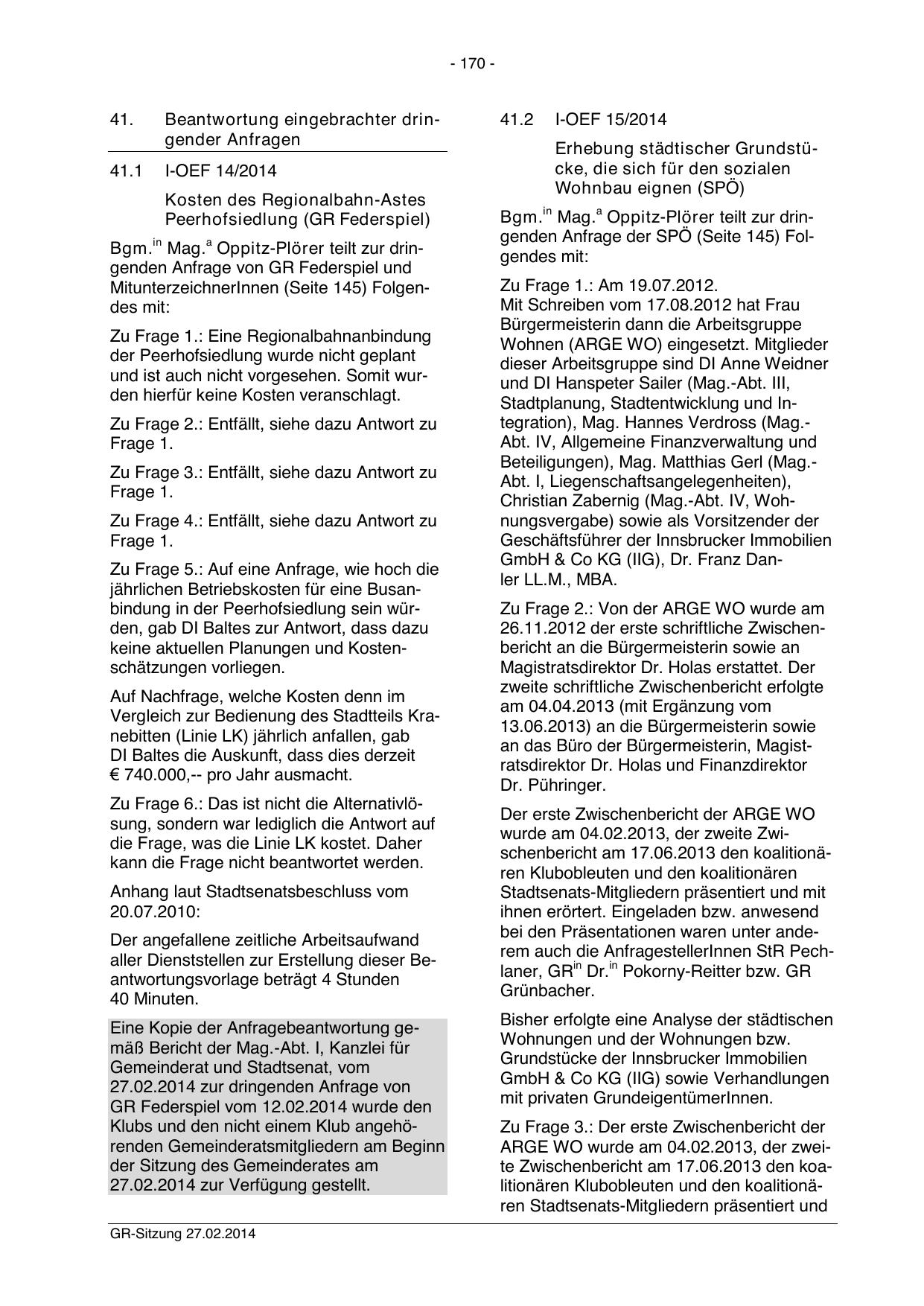 - 170 -

41. Beantwortung eingebrachter dringender Anfragen

41.1 I-OEF 14/2014

Kosten des Regionalbahn-Astes Peerhofsiedlung (GR Federspiel)

Bgm.$^{in}$ Mag.$^{a}$ Oppitz-Plörer teilt zur dringenden Anfrage von GR Federspiel und MitunterzeichnerInnen (Seite 145) Folgendes mit:

Zu Frage 1.: Eine Regionalbahnanbindung der Peerhofsiedlung wurde nicht geplant und ist auch nicht vorgesehen. Somit wurden hierfür keine Kosten veranschlagt.

Zu Frage 2.: Entfällt, siehe dazu Antwort zu Frage 1.

Zu Frage 3.: Entfällt, siehe dazu Antwort zu Frage 1.

Zu Frage 4.: Entfällt, siehe dazu Antwort zu Frage 1.

Zu Frage 5.: Auf eine Anfrage, wie hoch die jährlichen Betriebskosten für eine Busanbindung in der Peerhofsiedlung sein würden, gab DI Baltes zur Antwort, dass dazu keine aktuellen Planungen und Kostenschätzungen vorliegen.

Auf Nachfrage, welche Kosten denn im Vergleich zur Bedienung des Stadtteils Kranebitten (Linie LK) jährlich anfallen, gab DI Baltes die Auskunft, dass dies derzeit € 740.000,-- pro Jahr ausmacht.

Zu Frage 6.: Das ist nicht die Alternativlösung, sondern war lediglich die Antwort auf die Frage, was die Linie LK kostet. Daher kann die Frage nicht beantwortet werden.

Anhang laut Stadtsenatsbeschluss vom 20.07.2010:

Der angefallene zeitliche Arbeitsaufwand aller Dienststellen zur Erstellung dieser Beantwortungsvorlage beträgt 4 Stunden 40 Minuten.

Eine Kopie der Anfragebeantwortung gemäß Bericht der Mag.-Abt. I, Kanzlei für Gemeinderat und Stadtsenat, vom 27.02.2014 zur dringenden Anfrage von GR Federspiel vom 12.02.2014 wurde den Klubs und den nicht einem Klub angehörenden Gemeinderatsmitgliedern am Beginn der Sitzung des Gemeinderates am 27.02.2014 zur Verfügung gestellt.

41.2 I-OEF 15/2014

Erhebung städtischer Grundstücke, die sich für den sozialen Wohnbau eignen (SPÖ)

Bgm.$^{in}$ Mag.$^{a}$ Oppitz-Plörer teilt zur dringenden Anfrage der SPÖ (Seite 145) Folgendes mit:

Zu Frage 1.: Am 19.07.2012.
Mit Schreiben vom 17.08.2012 hat Frau Bürgermeisterin dann die Arbeitsgruppe Wohnen (ARGE WO) eingesetzt. Mitglieder dieser Arbeitsgruppe sind DI Anne Weidner und DI Hanspeter Sailer (Mag.-Abt. III, Stadtplanung, Stadtentwicklung und Integration), Mag. Hannes Verdross (Mag.-Abt. IV, Allgemeine Finanzverwaltung und Beteiligungen), Mag. Matthias Gerl (Mag.-Abt. I, Liegenschaftsangelegenheiten), Christian Zabernig (Mag.-Abt. IV, Wohnungsvergabe) sowie als Vorsitzender der Geschäftsführer der Innsbrucker Immobilien GmbH & Co KG (IIG), Dr. Franz Danler LL.M., MBA.

Zu Frage 2.: Von der ARGE WO wurde am 26.11.2012 der erste schriftliche Zwischenbericht an die Bürgermeisterin sowie an Magistratsdirektor Dr. Holas erstattet. Der zweite schriftliche Zwischenbericht erfolgte am 04.04.2013 (mit Ergänzung vom 13.06.2013) an die Bürgermeisterin sowie an das Büro der Bürgermeisterin, Magistratsdirektor Dr. Holas und Finanzdirektor Dr. Pühringer.

Der erste Zwischenbericht der ARGE WO wurde am 04.02.2013, der zweite Zwischenbericht am 17.06.2013 den koalitionären Klubobleuten und den koalitionären Stadtsenats-Mitgliedern präsentiert und mit ihnen erörtert. Eingeladen bzw. anwesend bei den Präsentationen waren unter anderem auch die AnfragestellerInnen StR Pechlaner, GR$^{in}$ Dr.$^{in}$ Pokorny-Reitter bzw. GR Grünbacher.

Bisher erfolgte eine Analyse der städtischen Wohnungen und der Wohnungen bzw. Grundstücke der Innsbrucker Immobilien GmbH & Co KG (IIG) sowie Verhandlungen mit privaten GrundeigentümerInnen.

Zu Frage 3.: Der erste Zwischenbericht der ARGE WO wurde am 04.02.2013, der zweite Zwischenbericht am 17.06.2013 den koalitionären Klubobleuten und den koalitionären Stadtsenats-Mitgliedern präsentiert und

GR-Sitzung 27.02.2014